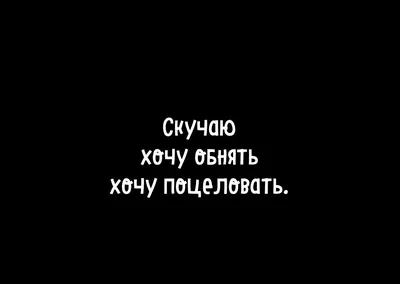 Скучаю
хочу обнять
хочу поцеловать.